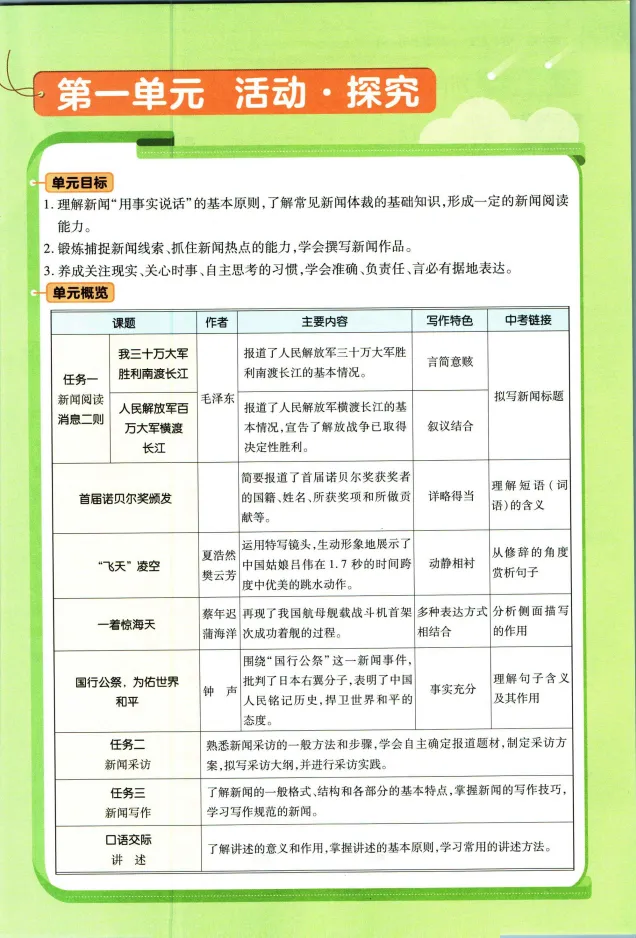 第一单元 活动·探究

单元目标

1. 理解新闻“用事实说话”的基本原则，了解常见新闻体裁的基础知识，形成一定的新闻阅读能力。
2. 锻炼捕捉新闻线索、抓住新闻热点的能力，学会撰写新闻作品。
3. 养成关注现实、关心时事、自主思考的习惯，学会准确、负责任、言必有据地表达。

单元概览

| 课题 | | 作者 | 主要内容 | 写作特色 | 中考链接 |
|---|---|---|---|---|---|
| 任务一 新闻阅读 消息二则 | 我三十万大军胜利南渡长江 | 毛泽东 | 报道了人民解放军三十万大军胜利南渡长江的基本情况。 | 言简意赅 | 拟写新闻标题 |
| | 人民解放军百万大军横渡长江 | | 报道了人民解放军横渡长江的基本情况，宣告了解放战争已取得决定性胜利。 | 叙议结合 | |
| 首届诺贝尔奖颁发 | | | 简要报道了首届诺贝尔奖获奖者的国籍、姓名、所获奖项和所做贡献等。 | 详略得当 | 理解短语（词语）的含义 |
| “飞天”凌空 | | 夏浩然 樊云芳 | 运用特写镜头，生动形象地展示了中国姑娘吕伟在1.7秒的时间跨度中优美的跳水动作。 | 动静相衬 | 从修辞的角度赏析句子 |
| 一着惊海天 | | 蔡年迟 蒲海洋 | 再现了我国航母舰载战斗机首架次成功着舰的过程。 | 多种表达方式相结合 | 分析侧面描写的作用 |
| 国行公祭，为佑世界和平 | | 钟 声 | 围绕“国行公祭”这一新闻事件，批判了日本右翼分子，表明了中国人民铭记历史，捍卫世界和平的态度。 | 事实充分 | 理解句子含义及其作用 |
| 任务二 新闻采访 | | 熟悉新闻采访的一般方法和步骤，学会自主确定报道题材，制定采访方案，拟写采访大纲，并进行采访实践。 | | | |
| 任务三 新闻写作 | | 了解新闻的一般格式、结构和各部分的基本特点，掌握新闻的写作技巧，学习写作规范的新闻。 | | | |
| 口语交际 讲 述 | | 了解讲述的意义和作用，掌握讲述的基本原则，学习常用的讲述方法。 | | | |